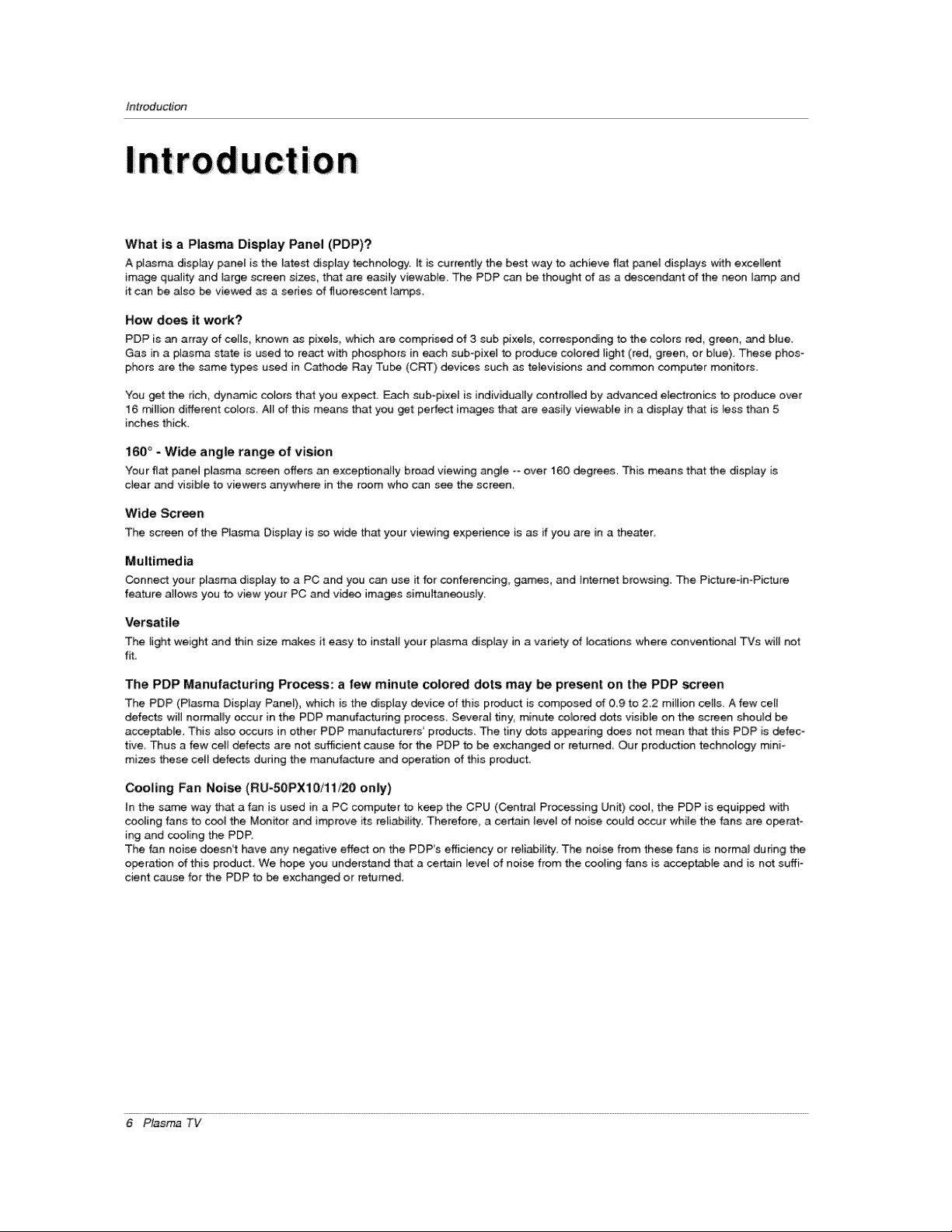 Introduction

Introduction

What is a Plasma Display Panel (PDP)?

A plasma display panel is the latest display technology. It is currently the best way to achieve flat panel displays with excellent image quality and large screen sizes, that are easily viewable. The PDP can be thought of as a descendant of the neon lamp and it can be also be viewed as a series of fluorescent lamps.

How does it work?

PDP is an array of cells, known as pixels, which are comprised of 3 sub pixels, corresponding to the colors red, green, and blue. Gas in a plasma state is used to react with phosphors in each sub-pixel to produce colored light (red, green, or blue). These phosphors are the same types used in Cathode Ray Tube (CRT) devices such as televisions and common computer monitors.

You get the rich, dynamic colors that you expect. Each sub-pixel is individually controlled by advanced electronics to produce over 16 million different colors. All of this means that you get perfect images that are easily viewable in a display that is less than 5 inches thick.

160° - Wide angle range of vision

Your flat panel plasma screen offers an exceptionally broad viewing angle -- over 160 degrees. This means that the display is clear and visible to viewers anywhere in the room who can see the screen.

Wide Screen

The screen of the Plasma Display is so wide that your viewing experience is as if you are in a theater.

Multimedia

Connect your plasma display to a PC and you can use it for conferencing, games, and Internet browsing. The Picture-in-Picture feature allows you to view your PC and video images simultaneously.

Versatile

The light weight and thin size makes it easy to install your plasma display in a variety of locations where conventional TVs will not fit.

The PDP Manufacturing Process: a few minute colored dots may be present on the PDP screen

The PDP (Plasma Display Panel), which is the display device of this product is composed of 0.9 to 2.2 million cells. A few cell defects will normally occur in the PDP manufacturing process. Several tiny, minute colored dots visible on the screen should be acceptable. This also occurs in other PDP manufacturers' products. The tiny dots appearing does not mean that this PDP is defective. Thus a few cell defects are not sufficient cause for the PDP to be exchanged or returned. Our production technology minimizes these cell defects during the manufacture and operation of this product.

Cooling Fan Noise (RU-50PX10/11/20 only)

In the same way that a fan is used in a PC computer to keep the CPU (Central Processing Unit) cool, the PDP is equipped with cooling fans to cool the Monitor and improve its reliability. Therefore, a certain level of noise could occur while the fans are operating and cooling the PDP.
The fan noise doesn't have any negative effect on the PDP's efficiency or reliability. The noise from these fans is normal during the operation of this product. We hope you understand that a certain level of noise from the cooling fans is acceptable and is not sufficient cause for the PDP to be exchanged or returned.

6 Plasma TV